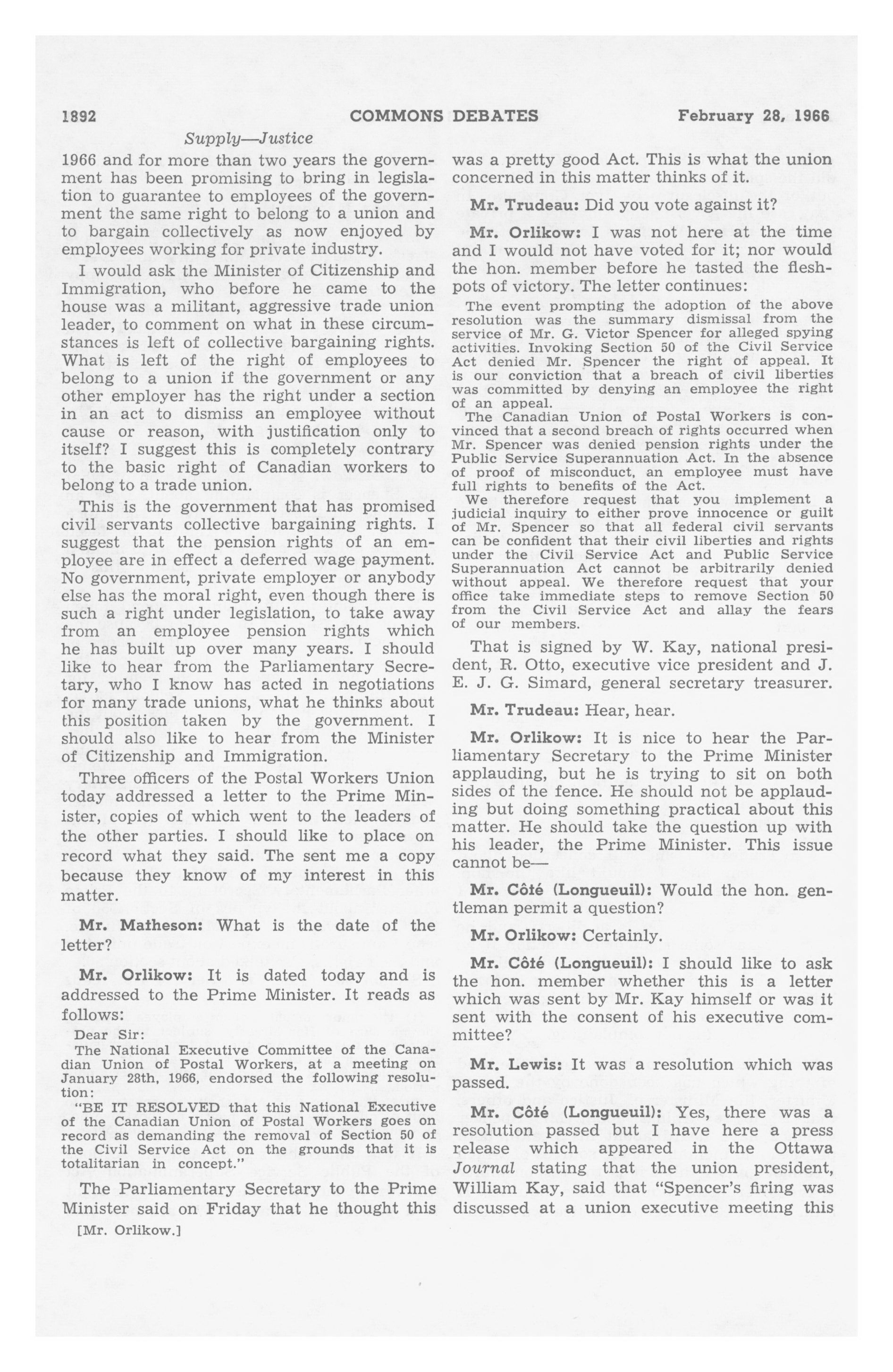 1892 COMMONS DEBATES February 28, 1966

Supply—Justice

1966 and for more than two years the government has been promising to bring in legislation to guarantee to employees of the government the same right to belong to a union and to bargain collectively as now enjoyed by employees working for private industry.

I would ask the Minister of Citizenship and Immigration, who before he came to the house was a militant, aggressive trade union leader, to comment on what in these circumstances is left of collective bargaining rights. What is left of the right of employees to belong to a union if the government or any other employer has the right under a section in an act to dismiss an employee without cause or reason, with justification only to itself? I suggest this is completely contrary to the basic right of Canadian workers to belong to a trade union.

This is the government that has promised civil servants collective bargaining rights. I suggest that the pension rights of an employee are in effect a deferred wage payment. No government, private employer or anybody else has the moral right, even though there is such a right under legislation, to take away from an employee pension rights which he has built up over many years. I should like to hear from the Parliamentary Secretary, who I know has acted in negotiations for many trade unions, what he thinks about this position taken by the government. I should also like to hear from the Minister of Citizenship and Immigration.

Three officers of the Postal Workers Union today addressed a letter to the Prime Minister, copies of which went to the leaders of the other parties. I should like to place on record what they said. The sent me a copy because they know of my interest in this matter.

Mr. Matheson: What is the date of the letter?

Mr. Orlikow: It is dated today and is addressed to the Prime Minister. It reads as follows:

Dear Sir:

The National Executive Committee of the Canadian Union of Postal Workers, at a meeting on January 28th, 1966, endorsed the following resolution:

"BE IT RESOLVED that this National Executive of the Canadian Union of Postal Workers goes on record as demanding the removal of Section 50 of the Civil Service Act on the grounds that it is totalitarian in concept."

The Parliamentary Secretary to the Prime Minister said on Friday that he thought this

[Mr. Orlikow.]

was a pretty good Act. This is what the union concerned in this matter thinks of it.

Mr. Trudeau: Did you vote against it?

Mr. Orlikow: I was not here at the time and I would not have voted for it; nor would the hon. member before he tasted the fleshpots of victory. The letter continues:

The event prompting the adoption of the above resolution was the summary dismissal from the service of Mr. G. Victor Spencer for alleged spying activities. Invoking Section 50 of the Civil Service Act denied Mr. Spencer the right of appeal. It is our conviction that a breach of civil liberties was committed by denying an employee the right of an appeal.

The Canadian Union of Postal Workers is convinced that a second breach of rights occurred when Mr. Spencer was denied pension rights under the Public Service Superannuation Act. In the absence of proof of misconduct, an employee must have full rights to benefits of the Act.

We therefore request that you implement a judicial inquiry to either prove innocence or guilt of Mr. Spencer so that all federal civil servants can be confident that their civil liberties and rights under the Civil Service Act and Public Service Superannuation Act cannot be arbitrarily denied without appeal. We therefore request that your office take immediate steps to remove Section 50 from the Civil Service Act and allay the fears of our members.

That is signed by W. Kay, national president, R. Otto, executive vice president and J. E. J. G. Simard, general secretary treasurer.

Mr. Trudeau: Hear, hear.

Mr. Orlikow: It is nice to hear the Parliamentary Secretary to the Prime Minister applauding, but he is trying to sit on both sides of the fence. He should not be applauding but doing something practical about this matter. He should take the question up with his leader, the Prime Minister. This issue cannot be—

Mr. Côté (Longueuil): Would the hon. gentleman permit a question?

Mr. Orlikow: Certainly.

Mr. Côté (Longueuil): I should like to ask the hon. member whether this is a letter which was sent by Mr. Kay himself or was it sent with the consent of his executive committee?

Mr. Lewis: It was a resolution which was passed.

Mr. Côté (Longueuil): Yes, there was a resolution passed but I have here a press release which appeared in the Ottawa Journal stating that the union president, William Kay, said that "Spencer's firing was discussed at a union executive meeting this